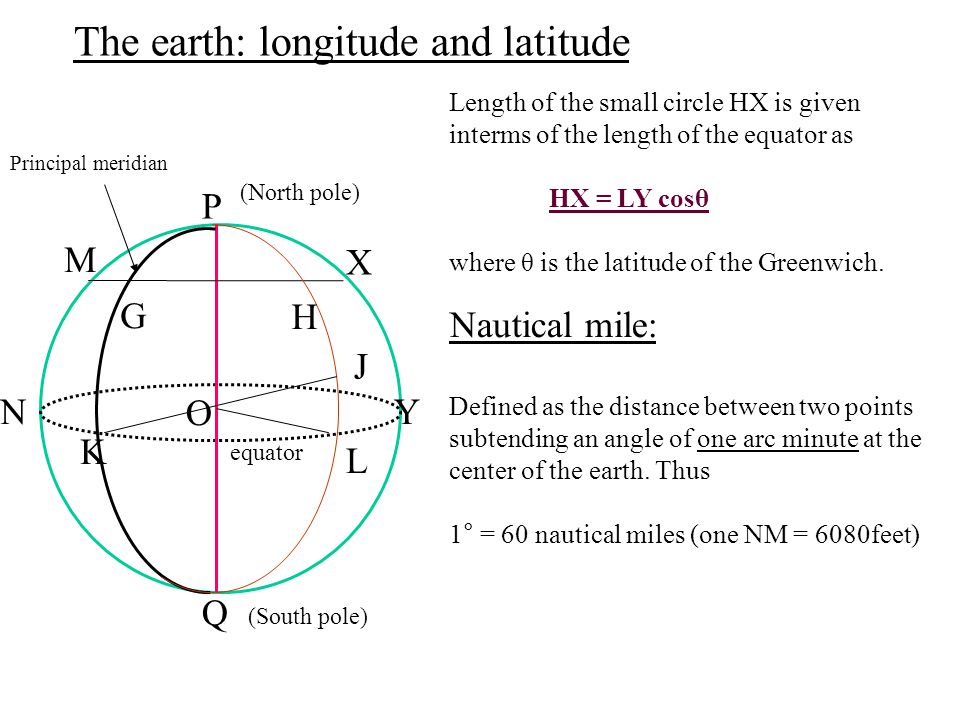 The earth: longitude and latitude

Principal meridian

P (North pole)

M X

G H

J

N O Y

K equator L

Q (South pole)

Length of the small circle HX is given interms of the length of the equator as

HX = LY cosθ

where θ is the latitude of the Greenwich.

Nautical mile:

Defined as the distance between two points subtending an angle of one arc minute at the center of the earth. Thus

$1^\circ$ = 60 nautical miles (one NM = 6080feet)